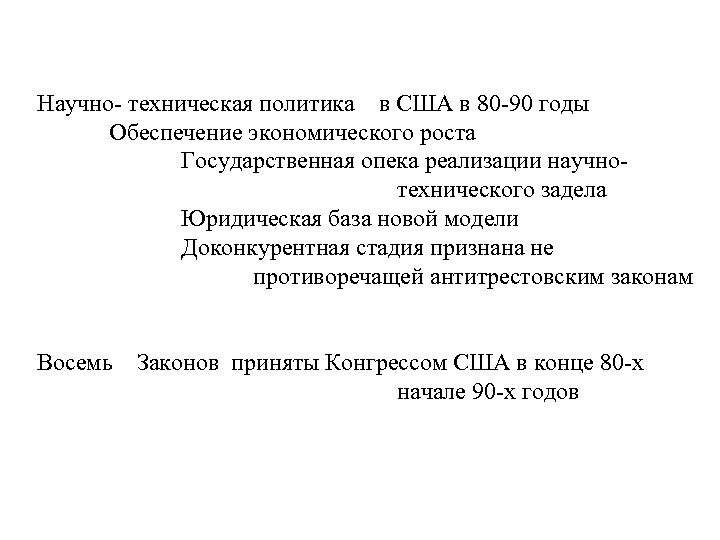 Научно- техническая политика в США в 80-90 годы
Обеспечение экономического роста
Государственная опека реализации научно-технического задела
Юридическая база новой модели
Доконкурентная стадия признана не противоречащей антитрестовским законам

Восемь Законов приняты Конгрессом США в конце 80-х начале 90-х годов